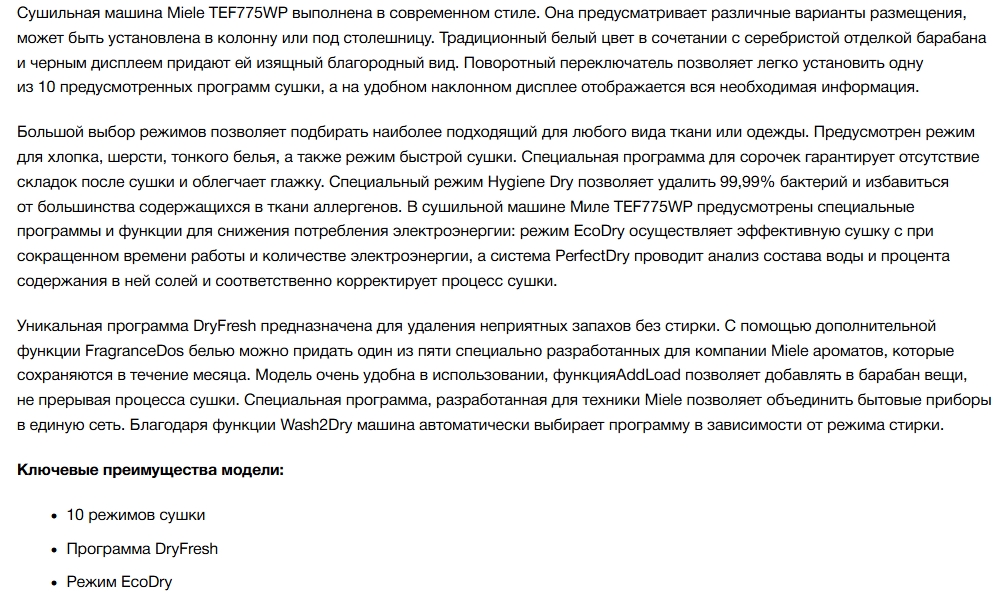 Сушильная машина Miele TEF775WP выполнена в современном стиле. Она предусматривает различные варианты размещения, может быть установлена в колонну или под столешницу. Традиционный белый цвет в сочетании с серебристой отделкой барабана и черным дисплеем придают ей изящный благородный вид. Поворотный переключатель позволяет легко установить одну из 10 предусмотренных программ сушки, а на удобном наклонном дисплее отображается вся необходимая информация.

Большой выбор режимов позволяет подбирать наиболее подходящий для любого вида ткани или одежды. Предусмотрен режим для хлопка, шерсти, тонкого белья, а также режим быстрой сушки. Специальная программа для сорочек гарантирует отсутствие складок после сушки и облегчает глажку. Специальный режим Hygiene Dry позволяет удалить 99,99% бактерий и избавиться от большинства содержащихся в ткани аллергенов. В сушильной машине Миле TEF775WP предусмотрены специальные программы и функции для снижения потребления электроэнергии: режим EcoDry осуществляет эффективную сушку с при сокращенном времени работы и количестве электроэнергии, а система PerfectDry проводит анализ состава воды и процента содержания в ней солей и соответственно корректирует процесс сушки.

Уникальная программа DryFresh предназначена для удаления неприятных запахов без стирки. С помощью дополнительной функции FragranceDos белью можно придать один из пяти специально разработанных для компании Miele ароматов, которые сохраняются в течение месяца. Модель очень удобна в использовании, функцияAddLoad позволяет добавлять в барабан вещи, не прерывая процесса сушки. Специальная программа, разработанная для техники Miele позволяет объединить бытовые приборы в единую сеть. Благодаря функции Wash2Dry машина автоматически выбирает программу в зависимости от режима стирки.

Ключевые преимущества модели:

• 10 режимов сушки
• Программа DryFresh
• Режим EcoDry